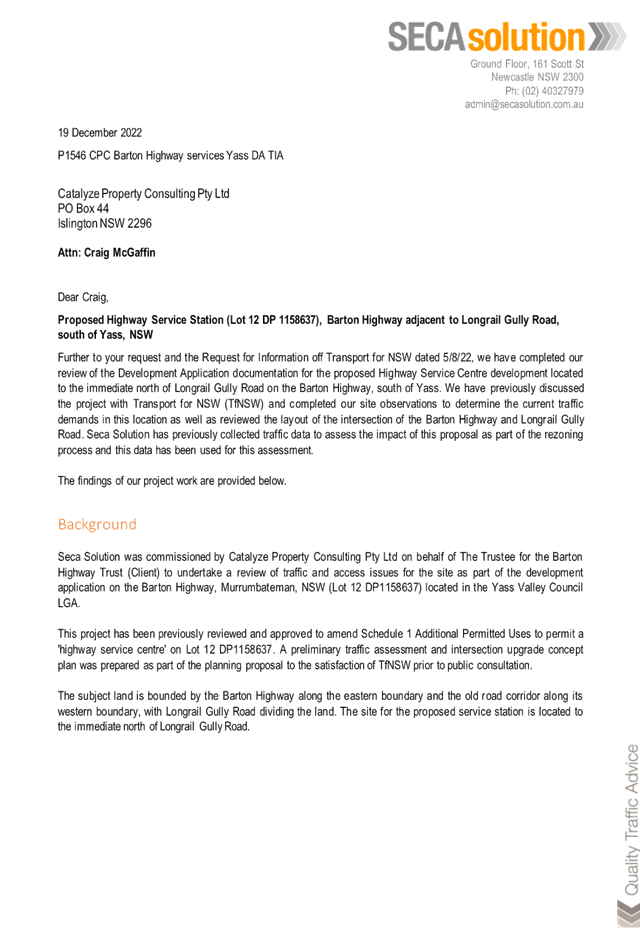 SECAsolution

Ground Floor, 161 Scott St
Newcastle NSW 2300
Ph: (02) 40327979
admin@secasolution.com.au

19 December 2022

P1546 CPC Barton Highway services Yass DA TIA

Catalyze Property Consulting Pty Ltd
PO Box 44
Islington NSW 2296

Attn: Craig McGaffin

Dear Craig,

Proposed Highway Service Station (Lot 12 DP 1158637), Barton Highway adjacent to Longrail Gully Road, south of Yass, NSW

Further to your request and the Request for Information off Transport for NSW dated 5/8/22, we have completed our review of the Development Application documentation for the proposed Highway Service Centre development located to the immediate north of Longrail Gully Road on the Barton Highway, south of Yass. We have previously discussed the project with Transport for NSW (TfNSW) and completed our site observations to determine the current traffic demands in this location as well as reviewed the layout of the intersection of the Barton Highway and Longrail Gully Road. Seca Solution has previously collected traffic data to assess the impact of this proposal as part of the rezoning process and this data has been used for this assessment.

The findings of our project work are provided below.

Background

Seca Solution was commissioned by Catalyze Property Consulting Pty Ltd on behalf of The Trustee for the Barton Highway Trust (Client) to undertake a review of traffic and access issues for the site as part of the development application on the Barton Highway, Murrumbateman, NSW (Lot 12 DP1158637) located in the Yass Valley Council LGA.

This project has been previously reviewed and approved to amend Schedule 1 Additional Permitted Uses to permit a 'highway service centre' on Lot 12 DP1158637. A preliminary traffic assessment and intersection upgrade concept plan was prepared as part of the planning proposal to the satisfaction of TfNSW prior to public consultation.

The subject land is bounded by the Barton Highway along the eastern boundary and the old road corridor along its western boundary, with Longrail Gully Road dividing the land. The site for the proposed service station is located to the immediate north of Longrail Gully Road.

Quality Traffic Advice